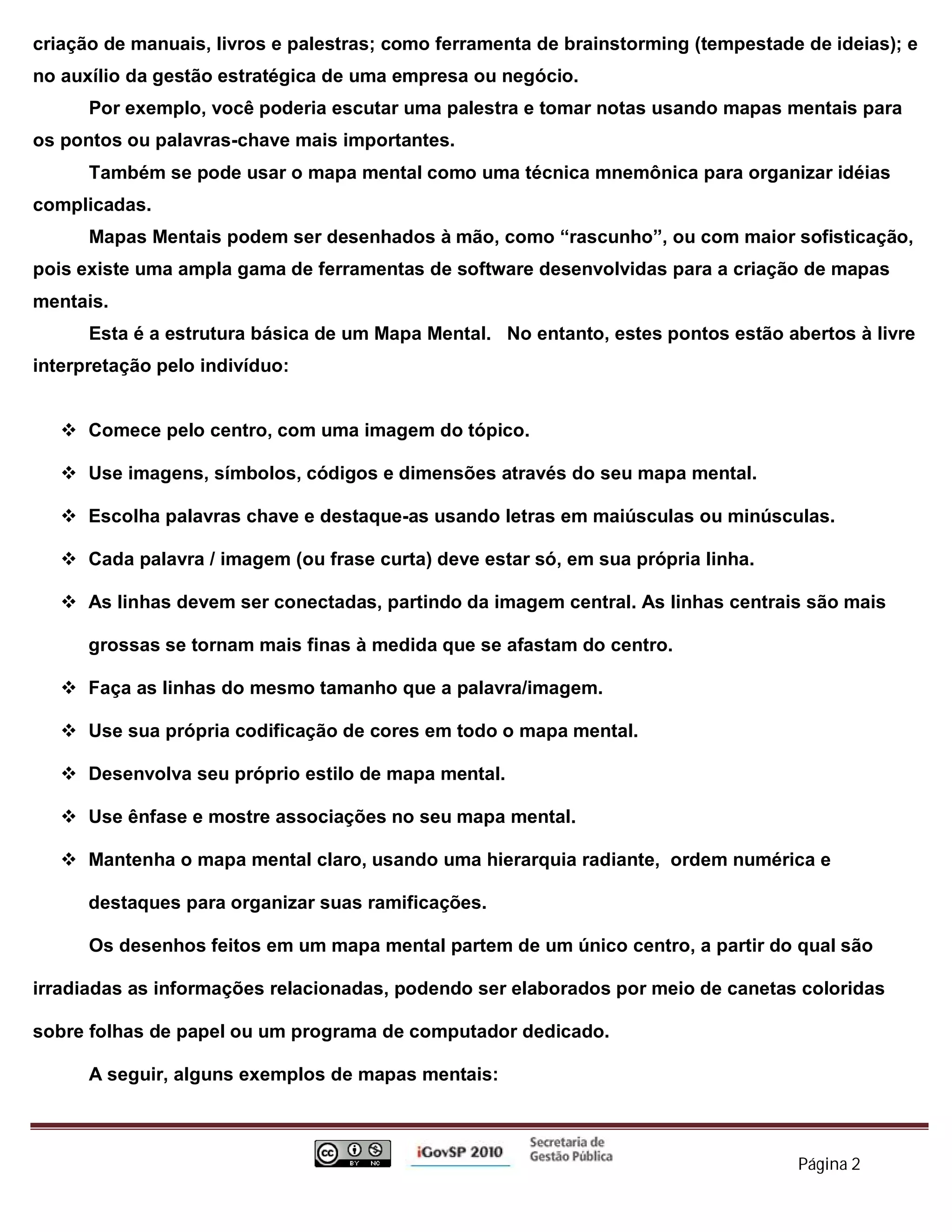 criação de manuais, livros e palestras; como ferramenta de brainstorming (tempestade de ideias); e no auxílio da gestão estratégica de uma empresa ou negócio.

Por exemplo, você poderia escutar uma palestra e tomar notas usando mapas mentais para os pontos ou palavras-chave mais importantes.

Também se pode usar o mapa mental como uma técnica mnemônica para organizar idéias complicadas.

Mapas Mentais podem ser desenhados à mão, como “rascunho”, ou com maior sofisticação, pois existe uma ampla gama de ferramentas de software desenvolvidas para a criação de mapas mentais.

Esta é a estrutura básica de um Mapa Mental. No entanto, estes pontos estão abertos à livre interpretação pelo indivíduo:

❖ Comece pelo centro, com uma imagem do tópico.
❖ Use imagens, símbolos, códigos e dimensões através do seu mapa mental.
❖ Escolha palavras chave e destaque-as usando letras em maiúsculas ou minúsculas.
❖ Cada palavra / imagem (ou frase curta) deve estar só, em sua própria linha.
❖ As linhas devem ser conectadas, partindo da imagem central. As linhas centrais são mais grossas se tornam mais finas à medida que se afastam do centro.
❖ Faça as linhas do mesmo tamanho que a palavra/imagem.
❖ Use sua própria codificação de cores em todo o mapa mental.
❖ Desenvolva seu próprio estilo de mapa mental.
❖ Use ênfase e mostre associações no seu mapa mental.
❖ Mantenha o mapa mental claro, usando uma hierarquia radiante, ordem numérica e destaques para organizar suas ramificações.

Os desenhos feitos em um mapa mental partem de um único centro, a partir do qual são irradiadas as informações relacionadas, podendo ser elaborados por meio de canetas coloridas sobre folhas de papel ou um programa de computador dedicado.

A seguir, alguns exemplos de mapas mentais:

cc BY NC iGovSP 2010 Secretaria de Gestão Pública Página 2